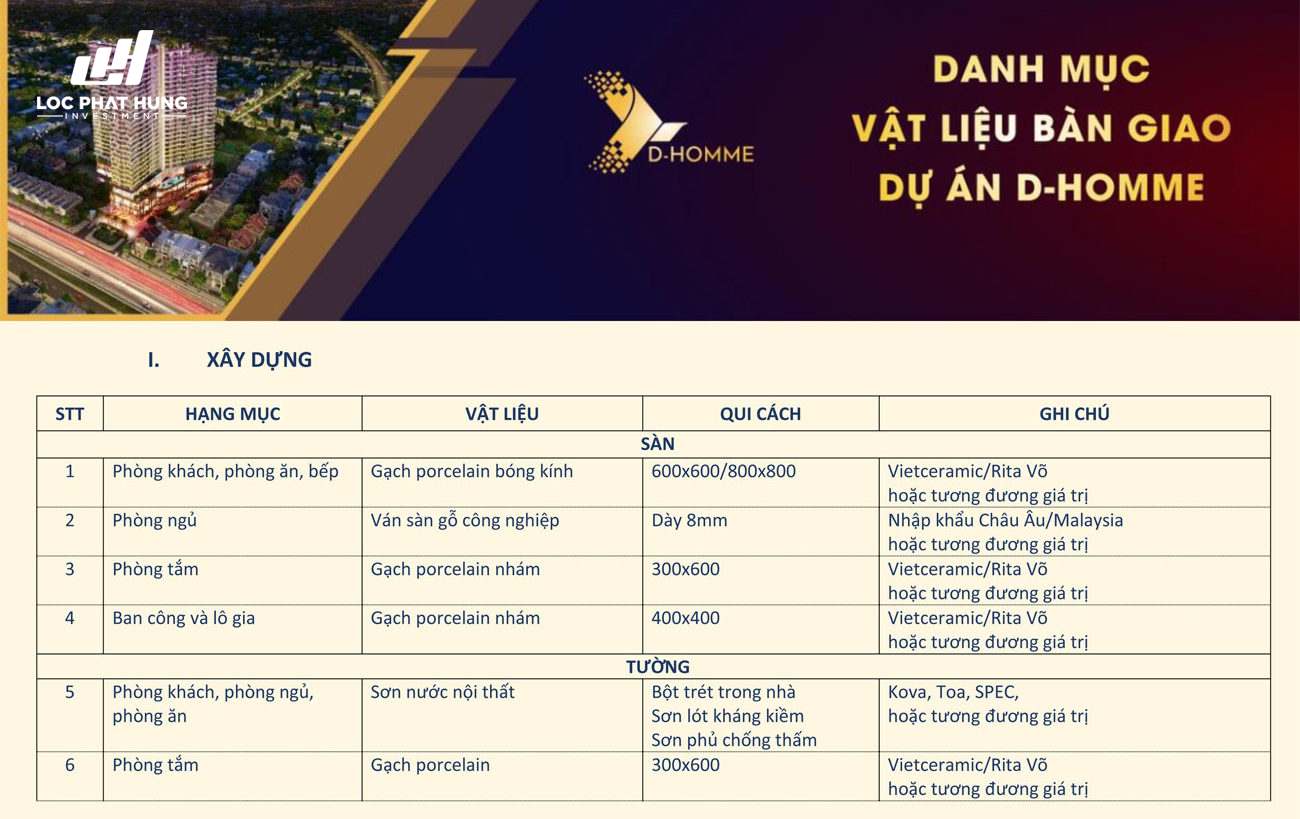 LOC PHAT HUNG
INVESTMENT

D-HOMME

DANH MỤC
VẬT LIỆU BÀN GIAO
DỰ ÁN D-HOMME

I. XÂY DỰNG

| STT | HẠNG MỤC | VẬT LIỆU | QUI CÁCH | GHI CHÚ |
|---|---|---|---|---|
| SÀN | | | | |
| 1 | Phòng khách, phòng ăn, bếp | Gạch porcelain bóng kính | 600x600/800x800 | Vietceramic/Rita Võ hoặc tương đương giá trị |
| 2 | Phòng ngủ | Ván sàn gỗ công nghiệp | Dày 8mm | Nhập khẩu Châu Âu/Malaysia hoặc tương đương giá trị |
| 3 | Phòng tắm | Gạch porcelain nhám | 300x600 | Vietceramic/Rita Võ hoặc tương đương giá trị |
| 4 | Ban công và lô gia | Gạch porcelain nhám | 400x400 | Vietceramic/Rita Võ hoặc tương đương giá trị |
| TƯỜNG | | | | |
| 5 | Phòng khách, phòng ngủ, phòng ăn | Sơn nước nội thất | Bột trét trong nhà Sơn lót kháng kiềm Sơn phủ chống thấm | Kova, Toa, SPEC, hoặc tương đương giá trị |
| 6 | Phòng tắm | Gạch porcelain | 300x600 | Vietceramic/Rita Võ hoặc tương đương giá trị |